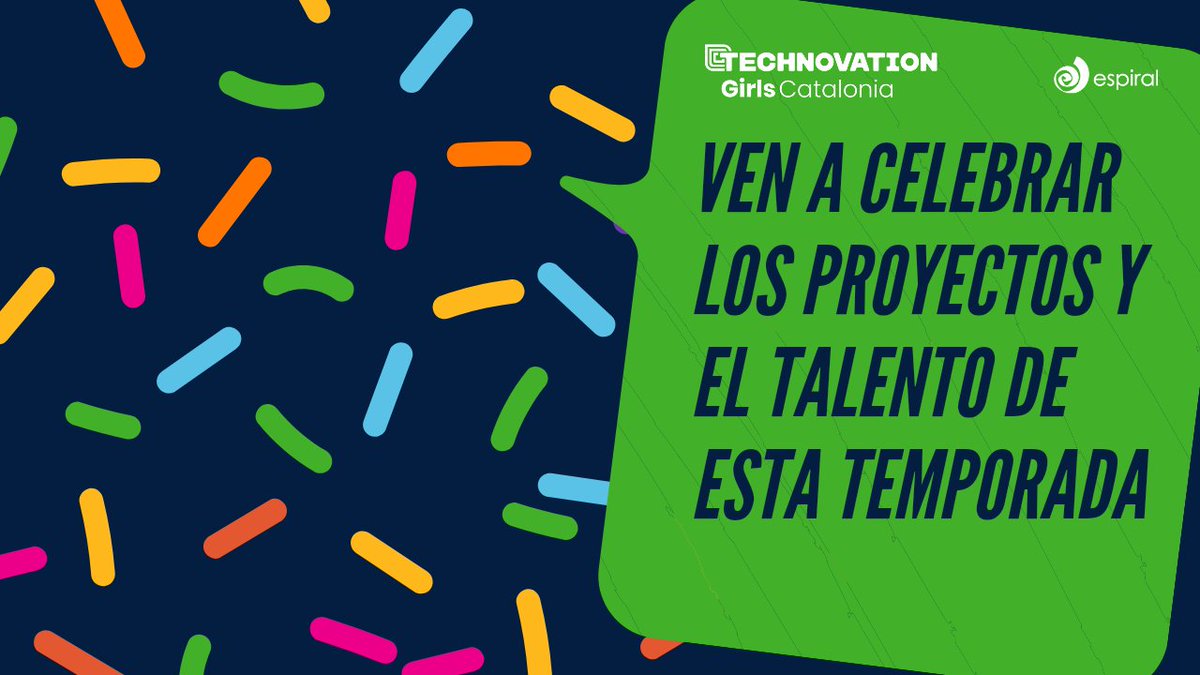 TECHNOVATION Girls Catalonia

espiral

VEN A CELEBRAR LOS PROYECTOS Y EL TALENTO DE ESTA TEMPORADA